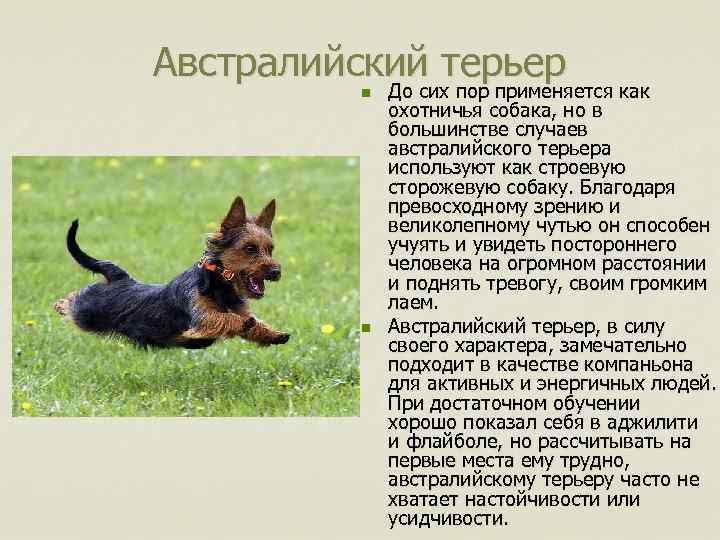 Австралийский терьер

До сих пор применяется как охотничья собака, но в большинстве случаев австралийского терьера используют как строевую сторожевую собаку. Благодаря превосходному зрению и великолепному чутью он способен учуять и увидеть постороннего человека на огромном расстоянии и поднять тревогу, своим громким лаем.

Австралийский терьер, в силу своего характера, замечательно подходит в качестве компаньона для активных и энергичных людей. При достаточном обучении хорошо показал себя в аджилити и флайболе, но рассчитывать на первые места ему трудно, австралийскому терьеру часто не хватает настойчивости или усидчивости.